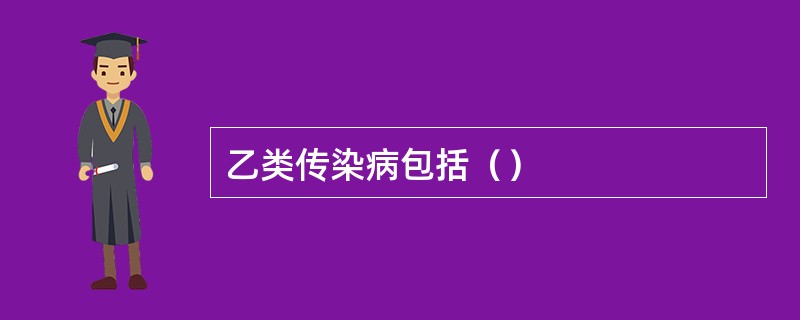 乙类传染病包括（）